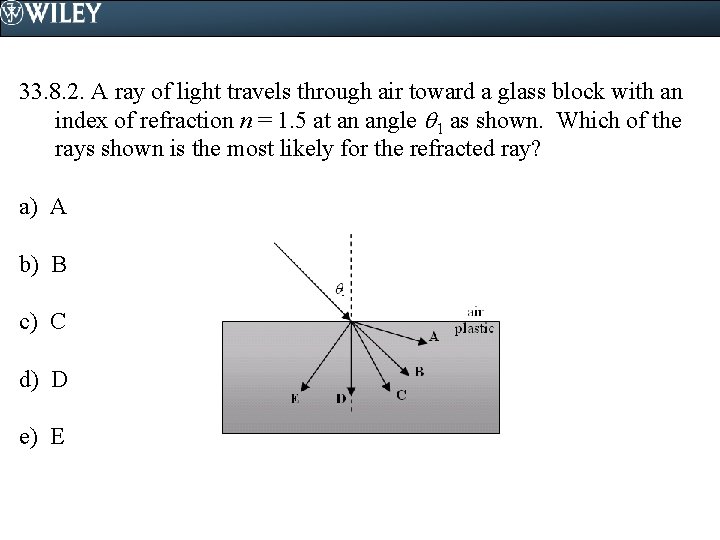 WILEY

33.8.2. A ray of light travels through air toward a glass block with an index of refraction $n = 1.5$ at an angle $\theta_1$ as shown. Which of the rays shown is the most likely for the refracted ray?

a) A

b) B

c) C

d) D

e) E

$\theta_1$

air

plastic

A

B

C

D

E